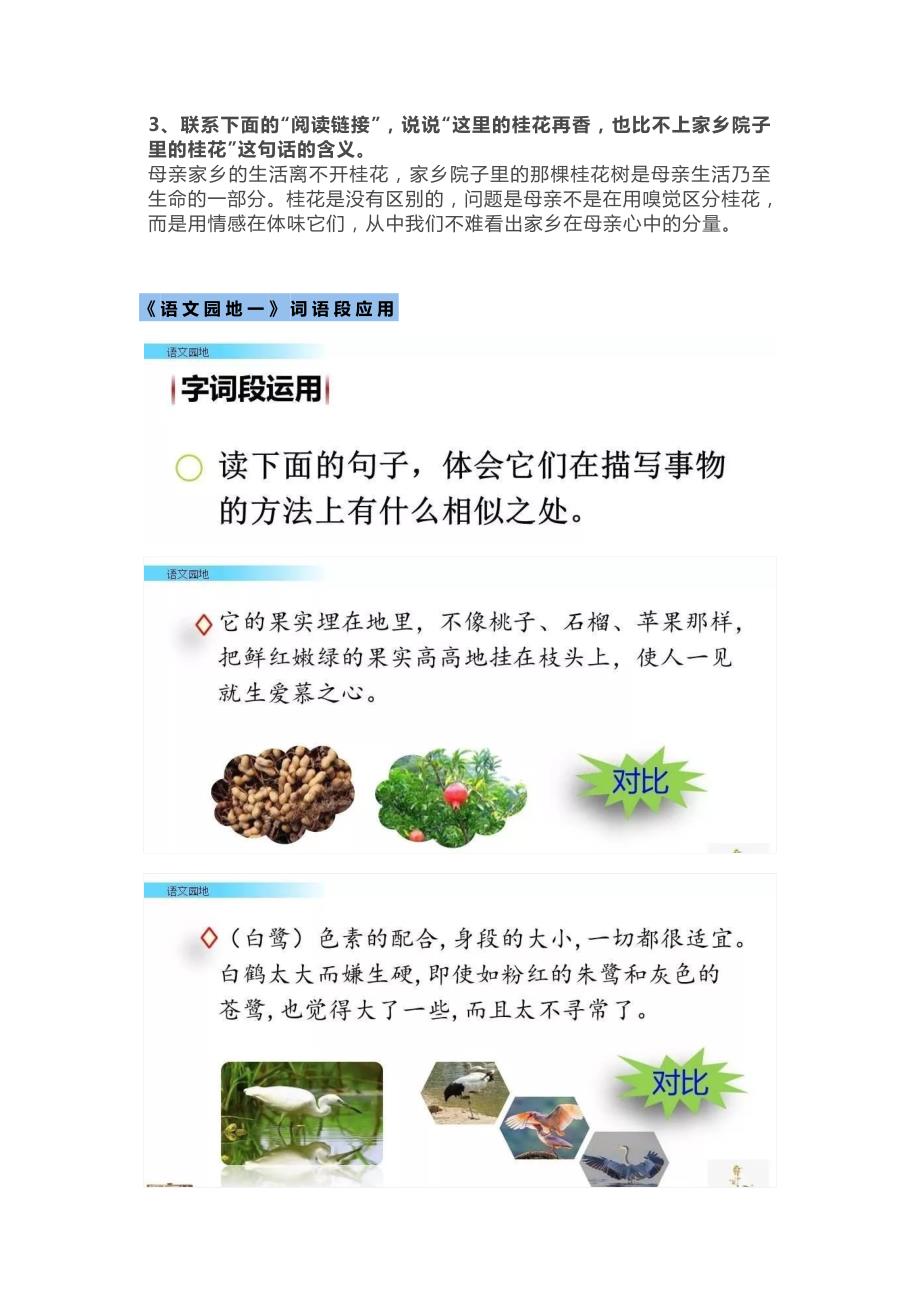 3、联系下面的“阅读链接”，说说“这里的桂花再香，也比不上家乡院子里的桂花”这句话的含义。
母亲家乡的生活离不开桂花，家乡院子里的那棵桂花树是母亲生活乃至生命的一部分。桂花是没有区别的，问题是母亲不是在用嗅觉区分桂花，而是用情感在体味它们，从中我们不难看出家乡在母亲心中的分量。

《语文园地一》词语段应用

语文园地

字词段运用

读下面的句子，体会它们在描写事物的方法上有什么相似之处。

语文园地

它的果实埋在地里，不像桃子、石榴、苹果那样，把鲜红嫩绿的果实高高地挂在枝头上，使人一见就生爱慕之心。

对比

语文园地

（白鹭）色素的配合，身段的大小，一切都很适宜。白鹤太大而嫌生硬，即使如粉红的朱鹭和灰色的苍鹭，也觉得大了一些，而且太不寻常了。

对比